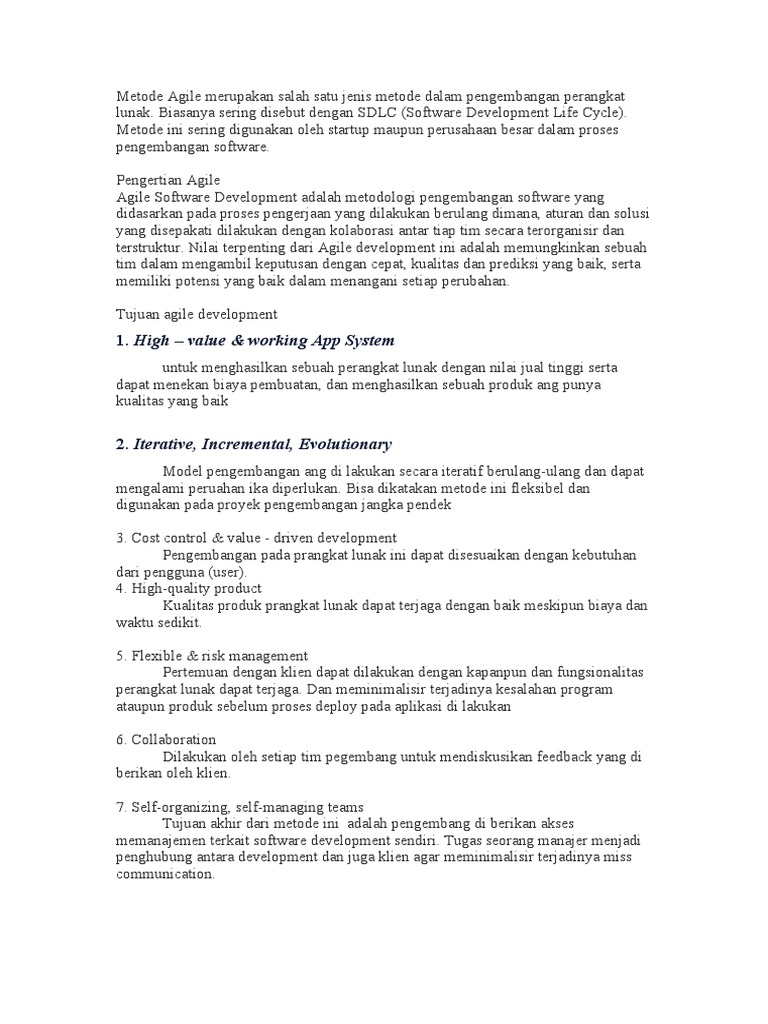 Metode Agile merupakan salah satu jenis metode dalam pengembangan perangkat lunak. Biasanya sering disebut dengan SDLC (Software Development Life Cycle). Metode ini sering digunakan oleh startup maupun perusahaan besar dalam proses pengembangan software.

Pengertian Agile
Agile Software Development adalah metodologi pengembangan software yang didasarkan pada proses pengerjaan yang dilakukan berulang dimana, aturan dan solusi yang disepakati dilakukan dengan kolaborasi antar tiap tim secara terorganisir dan terstruktur. Nilai terpenting dari Agile development ini adalah memungkinkan sebuah tim dalam mengambil keputusan dengan cepat, kualitas dan prediksi yang baik, serta memiliki potensi yang baik dalam menangani setiap perubahan.

Tujuan agile development

1. High – value & working App System

untuk menghasilkan sebuah perangkat lunak dengan nilai jual tinggi serta dapat menekan biaya pembuatan, dan menghasilkan sebuah produk ang punya kualitas yang baik

2. Iterative, Incremental, Evolutionary

Model pengembangan ang di lakukan secara iteratif berulang-ulang dan dapat mengalami peruahan ika diperlukan. Bisa dikatakan metode ini fleksibel dan digunakan pada proyek pengembangan jangka pendek

3. Cost control & value - driven development
Pengembangan pada prangkat lunak ini dapat disesuaikan dengan kebutuhan dari pengguna (user).
4. High-quality product
Kualitas produk prangkat lunak dapat terjaga dengan baik meskipun biaya dan waktu sedikit.

5. Flexible & risk management
Pertemuan dengan klien dapat dilakukan dengan kapanpun dan fungsionalitas perangkat lunak dapat terjaga. Dan meminimalisir terjadinya kesalahan program ataupun produk sebelum proses deploy pada aplikasi di lakukan

6. Collaboration
Dilakukan oleh setiap tim pegembang untuk mendiskusikan feedback yang di berikan oleh klien.

7. Self-organizing, self-managing teams
Tujuan akhir dari metode ini adalah pengembang di berikan akses memanajemen terkait software development sendiri. Tugas seorang manajer menjadi penghubung antara development dan juga klien agar meminimalisir terjadinya miss communication.